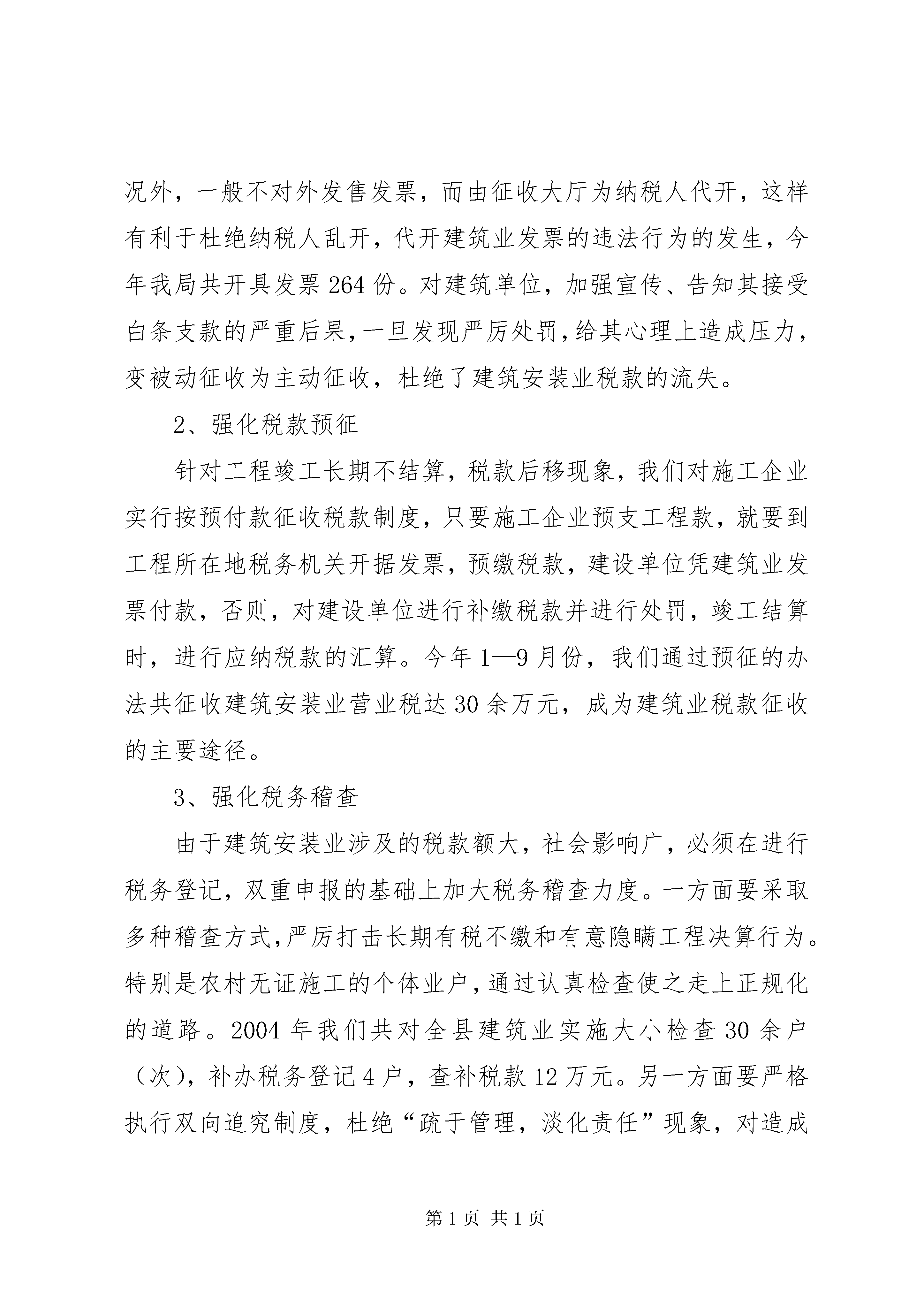 况外，一般不对外发售发票，而由征收大厅为纳税人代开，这样有利于杜绝纳税人乱开，代开建筑业发票的违法行为的发生，今年我局共开具发票264份。对建筑单位，加强宣传、告知其接受白条支款的严重后果，一旦发现严厉处罚，给其心理上造成压力，变被动征收为主动征收，杜绝了建筑安装业税款的流失。

2、强化税款预征

针对工程竣工长期不结算，税款后移现象，我们对施工企业实行按预付款征收税款制度，只要施工企业预支工程款，就要到工程所在地税务机关开据发票，预缴税款，建设单位凭建筑业发票付款，否则，对建设单位进行补缴税款并进行处罚，竣工结算时，进行应纳税款的汇算。今年1—9月份，我们通过预征的办法共征收建筑安装业营业税达30余万元，成为建筑业税款征收的主要途径。

3、强化税务稽查

由于建筑安装业涉及的税款额大，社会影响广，必须在进行税务登记，双重申报的基础上加大税务稽查力度。一方面要采取多种稽查方式，严厉打击长期有税不缴和有意隐瞒工程决算行为。特别是农村无证施工的个体业户，通过认真检查使之走上正规化的道路。2004年我们共对全县建筑业实施大小检查30余户（次），补办税务登记4户，查补税款12万元。另一方面要严格执行双向追究制度，杜绝“疏于管理，淡化责任”现象，对造成

第1页 共1页